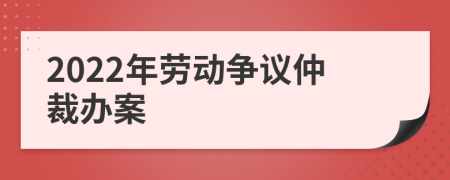 2022年劳动争议仲裁办案